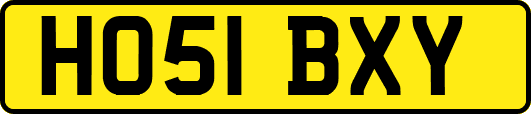 HO51 BXY